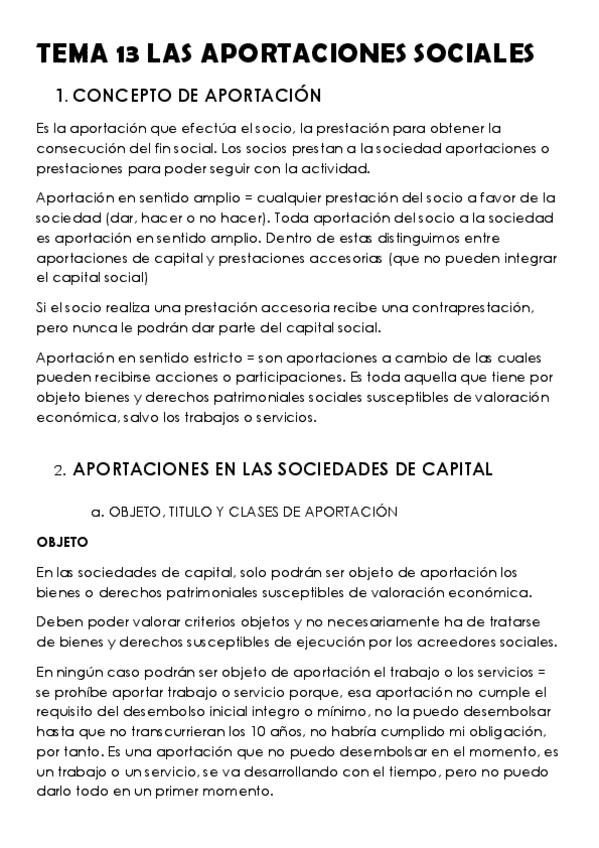 TEMA 13 LAS APORTACIONES SOCIALES

1. CONCEPTO DE APORTACIÓN

Es la aportación que efectúa el socio, la prestación para obtener la consecución del fin social. Los socios prestan a la sociedad aportaciones o prestaciones para poder seguir con la actividad.

Aportación en sentido amplio = cualquier prestación del socio a favor de la sociedad (dar, hacer o no hacer). Toda aportación del socio a la sociedad es aportación en sentido amplio. Dentro de estas distinguimos entre aportaciones de capital y prestaciones accesorias (que no pueden integrar el capital social)

Si el socio realiza una prestación accesoria recibe una contraprestación, pero nunca le podrán dar parte del capital social.

Aportación en sentido estricto = son aportaciones a cambio de las cuales pueden recibirse acciones o participaciones. Es toda aquella que tiene por objeto bienes y derechos patrimoniales sociales susceptibles de valoración económica, salvo los trabajos o servicios.

2. APORTACIONES EN LAS SOCIEDADES DE CAPITAL

a. OBJETO, TITULO Y CLASES DE APORTACIÓN

OBJETO

En las sociedades de capital, solo podrán ser objeto de aportación los bienes o derechos patrimoniales susceptibles de valoración económica.

Deben poder valorar criterios objetos y no necesariamente ha de tratarse de bienes y derechos susceptibles de ejecución por los acreedores sociales.

En ningún caso podrán ser objeto de aportación el trabajo o los servicios = se prohíbe aportar trabajo o servicio porque, esa aportación no cumple el requisito del desembolso inicial integro o mínimo, no la puedo desembolsar hasta que no transcurrieran los 10 años, no habría cumplido mi obligación, por tanto. Es una aportación que no puedo desembolsar en el momento, es un trabajo o un servicio, se va desarrollando con el tiempo, pero no puedo darlo todo en un primer momento.